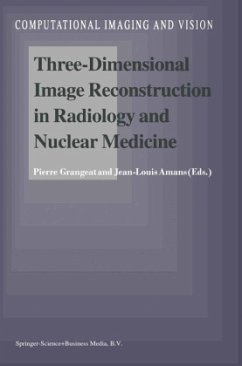 COMPUTATIONAL IMAGING AND VISION

Three-Dimensional Image Reconstruction in Radiology and Nuclear Medicine

Pierre Grangeat and Jean-Louis Amans (Eds.)

Springer-Science+Business Media, B.V.